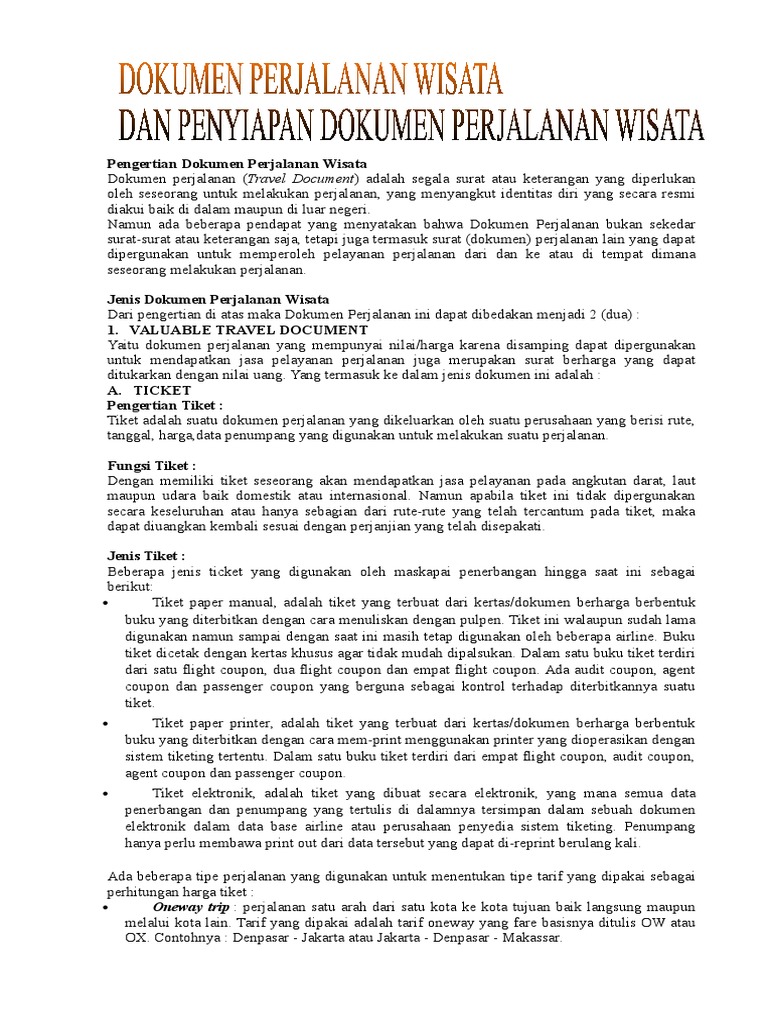 DOKUMEN PERJALANAN WISATA
DAN PENYIAPAN DOKUMEN PERJALANAN WISATA

Pengertian Dokumen Perjalanan Wisata
Dokumen perjalanan (Travel Document) adalah segala surat atau keterangan yang diperlukan oleh seseorang untuk melakukan perjalanan, yang menyangkut identitas diri yang secara resmi diakui baik di dalam maupun di luar negeri.
Namun ada beberapa pendapat yang menyatakan bahwa Dokumen Perjalanan bukan sekedar surat-surat atau keterangan saja, tetapi juga termasuk surat (dokumen) perjalanan lain yang dapat dipergunakan untuk memperoleh pelayanan perjalanan dari dan ke atau di tempat dimana seseorang melakukan perjalanan.

Jenis Dokumen Perjalanan Wisata
Dari pengertian di atas maka Dokumen Perjalanan ini dapat dibedakan menjadi 2 (dua) :
1. VALUABLE TRAVEL DOCUMENT
Yaitu dokumen perjalanan yang mempunyai nilai/harga karena disamping dapat dipergunakan untuk mendapatkan jasa pelayanan perjalanan juga merupakan surat berharga yang dapat ditukarkan dengan nilai uang. Yang termasuk ke dalam jenis dokumen ini adalah :
A. TICKET
Pengertian Tiket :
Tiket adalah suatu dokumen perjalanan yang dikeluarkan oleh suatu perusahaan yang berisi rute, tanggal, harga,data penumpang yang digunakan untuk melakukan suatu perjalanan.

Fungsi Tiket :
Dengan memiliki tiket seseorang akan mendapatkan jasa pelayanan pada angkutan darat, laut maupun udara baik domestik atau internasional. Namun apabila tiket ini tidak dipergunakan secara keseluruhan atau hanya sebagian dari rute-rute yang telah tercantum pada tiket, maka dapat diuangkan kembali sesuai dengan perjanjian yang telah disepakati.

Jenis Tiket :
Beberapa jenis ticket yang digunakan oleh maskapai penerbangan hingga saat ini sebagai berikut:
• Tiket paper manual, adalah tiket yang terbuat dari kertas/dokumen berharga berbentuk buku yang diterbitkan dengan cara menuliskan dengan pulpen. Tiket ini walaupun sudah lama digunakan namun sampai dengan saat ini masih tetap digunakan oleh beberapa airline. Buku tiket dicetak dengan kertas khusus agar tidak mudah dipalsukan. Dalam satu buku tiket terdiri dari satu flight coupon, dua flight coupon dan empat flight coupon. Ada audit coupon, agent coupon dan passenger coupon yang berguna sebagai kontrol terhadap diterbitkannya suatu tiket.
• Tiket paper printer, adalah tiket yang terbuat dari kertas/dokumen berharga berbentuk buku yang diterbitkan dengan cara mem-print menggunakan printer yang dioperasikan dengan sistem tiketing tertentu. Dalam satu buku tiket terdiri dari empat flight coupon, audit coupon, agent coupon dan passenger coupon.
• Tiket elektronik, adalah tiket yang dibuat secara elektronik, yang mana semua data penerbangan dan penumpang yang tertulis di dalamnya tersimpan dalam sebuah dokumen elektronik dalam data base airline atau perusahaan penyedia sistem tiketing. Penumpang hanya perlu membawa print out dari data tersebut yang dapat di-reprint berulang kali.

Ada beberapa tipe perjalanan yang digunakan untuk menentukan tipe tarif yang dipakai sebagai perhitungan harga tiket :
• Oneway trip : perjalanan satu arah dari satu kota ke kota tujuan baik langsung maupun melalui kota lain. Tarif yang dipakai adalah tarif oneway yang fare basisnya ditulis OW atau OX. Contohnya : Denpasar - Jakarta atau Jakarta - Denpasar - Makassar.